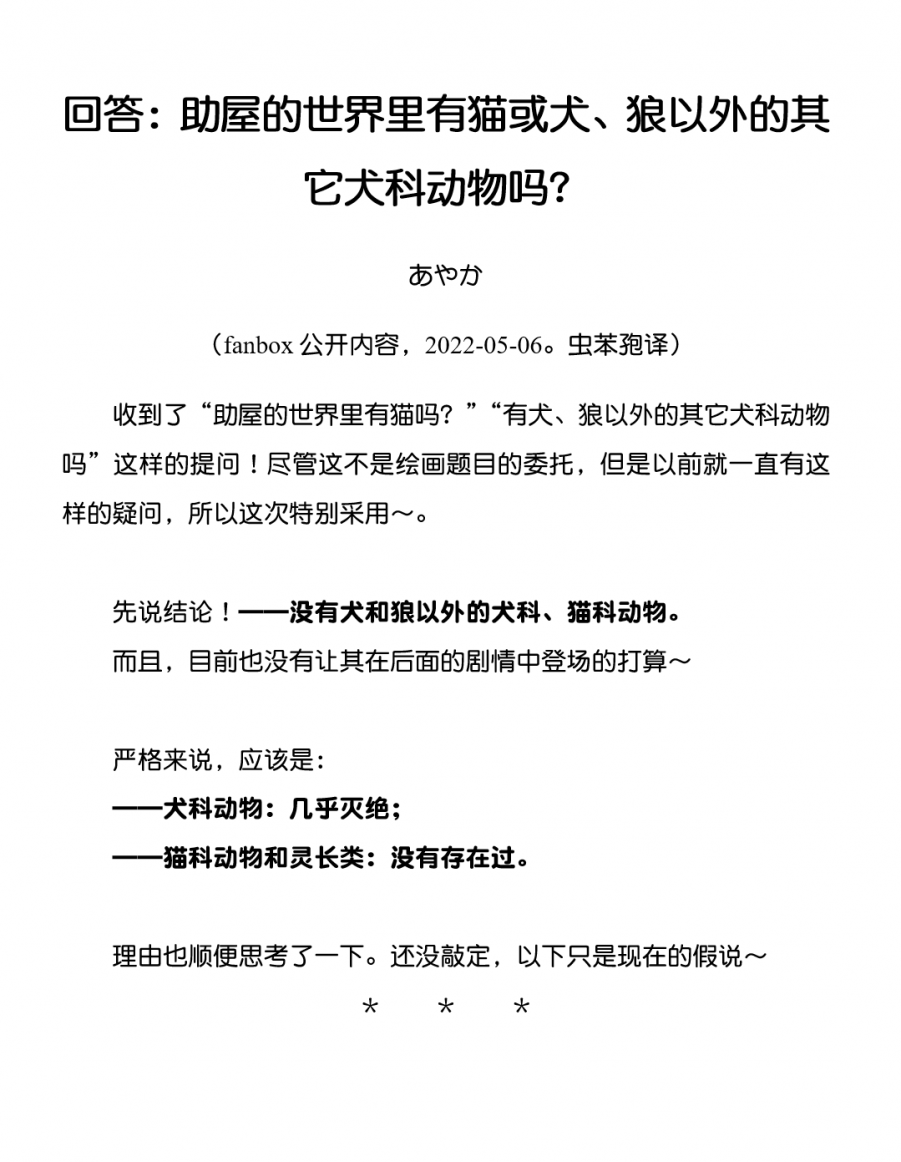 回答：助屋的世界里有猫或犬、狼以外的其它犬科动物吗？

あやか

（fanbox 公开内容，2022-05-06。虫苯孢译）

收到了“助屋的世界里有猫吗？”“有犬、狼以外的其它犬科动物吗”这样的提问！尽管这不是绘画题目的委托，但是以前就一直有这样的疑问，所以这次特别采用～。

先说结论！——没有犬和狼以外的犬科、猫科动物。
而且，目前也没有让其在后面的剧情中登场的打算～

严格来说，应该是：
——犬科动物：几乎灭绝；
——猫科动物和灵长类：没有存在过。

理由也顺便思考了一下。还没敲定，以下只是现在的假说～

＊　＊　＊